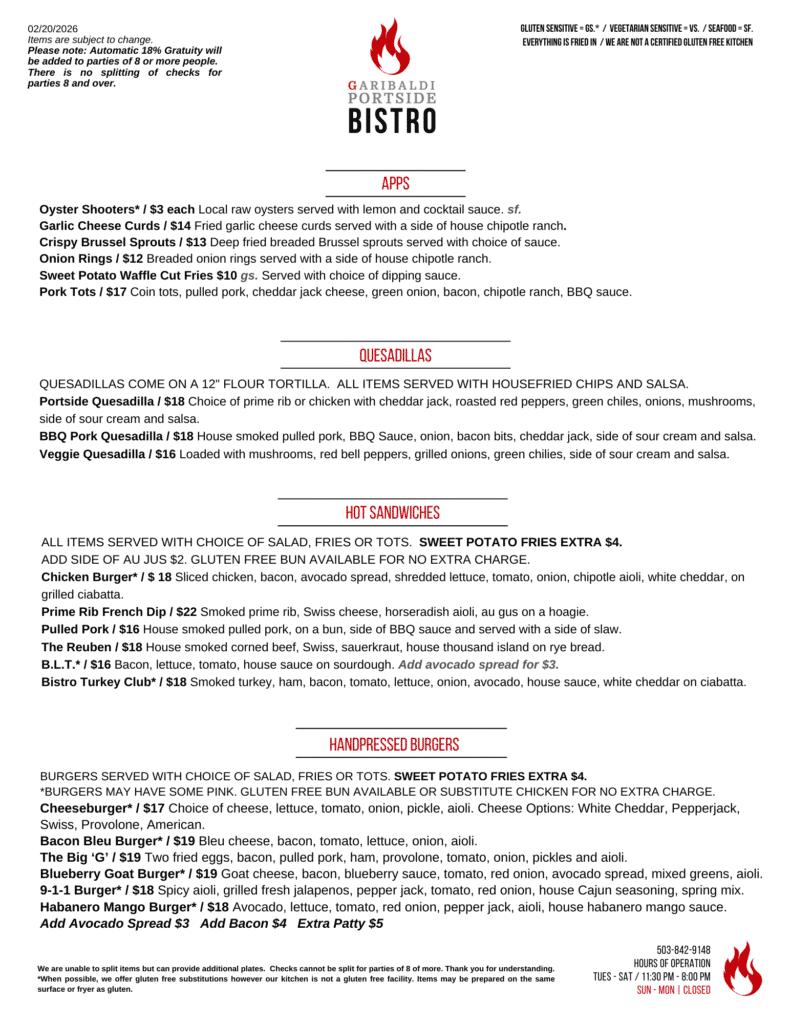 02/20/2026
Items are subject to change.
Please note: Automatic 18% Gratuity will be added to parties of 8 or more people. There is no splitting of checks for parties 8 and over.

GARIBALDI PORTSIDE BISTRO

GLUTEN SENSITIVE = GS.* / VEGETARIAN SENSITIVE = VS. / SEAFOOD = SF.
EVERYTHING IS FRIED IN / WE ARE NOT A CERTIFIED GLUTEN FREE KITCHEN

APPS

Oyster Shooters* / $3 each Local raw oysters served with lemon and cocktail sauce. sf.
Garlic Cheese Curds / $14 Fried garlic cheese curds served with a side of house chipotle ranch.
Crispy Brussel Sprouts / $13 Deep fried breaded Brussel sprouts served with choice of sauce.
Onion Rings / $12 Breaded onion rings served with a side of house chipotle ranch.
Sweet Potato Waffle Cut Fries $10 gs. Served with choice of dipping sauce.
Pork Tots / $17 Coin tots, pulled pork, cheddar jack cheese, green onion, bacon, chipotle ranch, BBQ sauce.

QUESADILLAS

QUESADILLAS COME ON A 12" FLOUR TORTILLA. ALL ITEMS SERVED WITH HOUSEFRIED CHIPS AND SALSA.
Portside Quesadilla / $18 Choice of prime rib or chicken with cheddar jack, roasted red peppers, green chiles, onions, mushrooms, side of sour cream and salsa.
BBQ Pork Quesadilla / $18 House smoked pulled pork, BBQ Sauce, onion, bacon bits, cheddar jack, side of sour cream and salsa.
Veggie Quesadilla / $16 Loaded with mushrooms, red bell peppers, grilled onions, green chilies, side of sour cream and salsa.

HOT SANDWICHES

ALL ITEMS SERVED WITH CHOICE OF SALAD, FRIES OR TOTS. SWEET POTATO FRIES EXTRA $4.
ADD SIDE OF AU JUS $2. GLUTEN FREE BUN AVAILABLE FOR NO EXTRA CHARGE.
Chicken Burger* / $ 18 Sliced chicken, bacon, avocado spread, shredded lettuce, tomato, onion, chipotle aioli, white cheddar, on grilled ciabatta.
Prime Rib French Dip / $22 Smoked prime rib, Swiss cheese, horseradish aioli, au gus on a hoagie.
Pulled Pork / $16 House smoked pulled pork, on a bun, side of BBQ sauce and served with a side of slaw.
The Reuben / $18 House smoked corned beef, Swiss, sauerkraut, house thousand island on rye bread.
B.L.T.* / $16 Bacon, lettuce, tomato, house sauce on sourdough. Add avocado spread for $3.
Bistro Turkey Club* / $18 Smoked turkey, ham, bacon, tomato, lettuce, onion, avocado, house sauce, white cheddar on ciabatta.

HANDPRESSED BURGERS

BURGERS SERVED WITH CHOICE OF SALAD, FRIES OR TOTS. SWEET POTATO FRIES EXTRA $4.
*BURGERS MAY HAVE SOME PINK. GLUTEN FREE BUN AVAILABLE OR SUBSTITUTE CHICKEN FOR NO EXTRA CHARGE.
Cheeseburger* / $17 Choice of cheese, lettuce, tomato, onion, pickle, aioli. Cheese Options: White Cheddar, Pepperjack, Swiss, Provolone, American.
Bacon Bleu Burger* / $19 Bleu cheese, bacon, tomato, lettuce, onion, aioli.
The Big 'G' / $19 Two fried eggs, bacon, pulled pork, ham, provolone, tomato, onion, pickles and aioli.
Blueberry Goat Burger* / $19 Goat cheese, bacon, blueberry sauce, tomato, red onion, avocado spread, mixed greens, aioli.
9-1-1 Burger* / $18 Spicy aioli, grilled fresh jalapenos, pepper jack, tomato, red onion, house Cajun seasoning, spring mix.
Habanero Mango Burger* / $18 Avocado, lettuce, tomato, red onion, pepper jack, aioli, house habanero mango sauce.
Add Avocado Spread $3 Add Bacon $4 Extra Patty $5

We are unable to split items but can provide additional plates. Checks cannot be split for parties of 8 of more. Thank you for understanding.
*When possible, we offer gluten free substitutions however our kitchen is not a gluten free facility. Items may be prepared on the same surface or fryer as gluten.

503-842-9148
HOURS OF OPERATION
TUES - SAT / 11:30 PM - 8:00 PM
SUN - MON | CLOSED